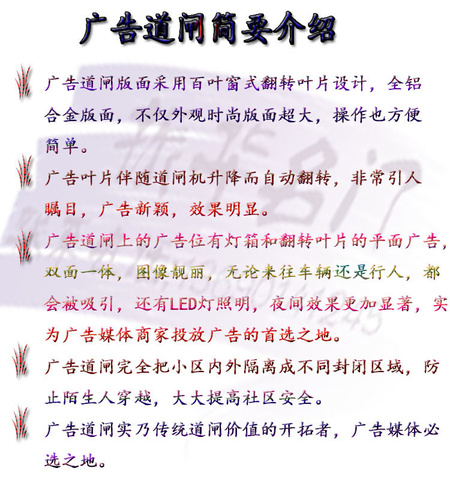 广告道闸简要介绍

广告道闸版面采用百叶窗式翻转叶片设计，全铝合金版面，不仅外观时尚版面超大，操作也方便简单。

广告叶片伴随道闸机升降而自动翻转，非常引人瞩目，广告新颖，效果明显。

广告道闸上的广告位有灯箱和翻转叶片的平面广告，双面一体，图像靓丽，无论来往车辆还是行人，都会被吸引，还有LED灯照明，夜间效果更加显著，实为广告媒体商家投放广告的首选之地。

广告道闸完全把小区内外隔离成不同封闭区域，防止陌生人穿越，大大提高社区安全。

广告道闸实乃传统道闸价值的开拓者，广告媒体必选之地。